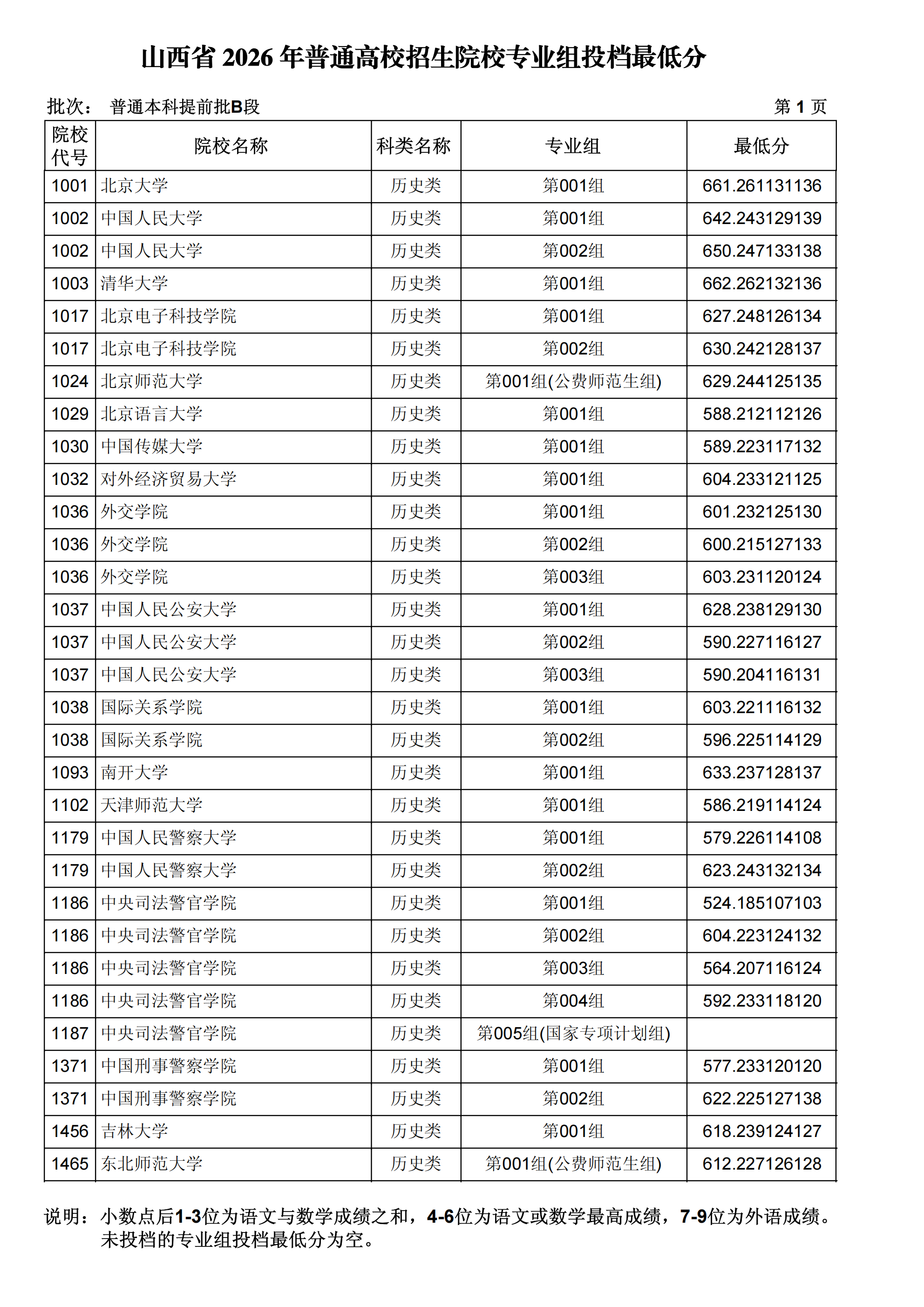 山西省2026年普通高校招生院校专业组投档最低分

批次： 普通本科提前批B段 第1页

| 院校代号 | 院校名称 | 科类名称 | 专业组 | 最低分 |
|---|---|---|---|---|
| 1001 | 北京大学 | 历史类 | 第001组 | 661.261131136 |
| 1002 | 中国人民大学 | 历史类 | 第001组 | 642.243129139 |
| 1002 | 中国人民大学 | 历史类 | 第002组 | 650.247133138 |
| 1003 | 清华大学 | 历史类 | 第001组 | 662.262132136 |
| 1017 | 北京电子科技学院 | 历史类 | 第001组 | 627.248126134 |
| 1017 | 北京电子科技学院 | 历史类 | 第002组 | 630.242128137 |
| 1024 | 北京师范大学 | 历史类 | 第001组(公费师范生组) | 629.244125135 |
| 1029 | 北京语言大学 | 历史类 | 第001组 | 588.212112126 |
| 1030 | 中国传媒大学 | 历史类 | 第001组 | 589.223117132 |
| 1032 | 对外经济贸易大学 | 历史类 | 第001组 | 604.233121125 |
| 1036 | 外交学院 | 历史类 | 第001组 | 601.232125130 |
| 1036 | 外交学院 | 历史类 | 第002组 | 600.215127133 |
| 1036 | 外交学院 | 历史类 | 第003组 | 603.231120124 |
| 1037 | 中国人民公安大学 | 历史类 | 第001组 | 628.238129130 |
| 1037 | 中国人民公安大学 | 历史类 | 第002组 | 590.227116127 |
| 1037 | 中国人民公安大学 | 历史类 | 第003组 | 590.204116131 |
| 1038 | 国际关系学院 | 历史类 | 第001组 | 603.221116132 |
| 1038 | 国际关系学院 | 历史类 | 第002组 | 596.225114129 |
| 1093 | 南开大学 | 历史类 | 第001组 | 633.237128137 |
| 1102 | 天津师范大学 | 历史类 | 第001组 | 586.219114124 |
| 1179 | 中国人民警察大学 | 历史类 | 第001组 | 579.226114108 |
| 1179 | 中国人民警察大学 | 历史类 | 第002组 | 623.243132134 |
| 1186 | 中央司法警官学院 | 历史类 | 第001组 | 524.185107103 |
| 1186 | 中央司法警官学院 | 历史类 | 第002组 | 604.223124132 |
| 1186 | 中央司法警官学院 | 历史类 | 第003组 | 564.207116124 |
| 1186 | 中央司法警官学院 | 历史类 | 第004组 | 592.233118120 |
| 1187 | 中央司法警官学院 | 历史类 | 第005组(国家专项计划组) | |
| 1371 | 中国刑事警察学院 | 历史类 | 第001组 | 577.233120120 |
| 1371 | 中国刑事警察学院 | 历史类 | 第002组 | 622.225127138 |
| 1456 | 吉林大学 | 历史类 | 第001组 | 618.239124127 |
| 1465 | 东北师范大学 | 历史类 | 第001组(公费师范生组) | 612.227126128 |

说明：小数点后1-3位为语文与数学成绩之和，4-6位为语文或数学最高成绩，7-9位为外语成绩。未投档的专业组投档最低分为空。